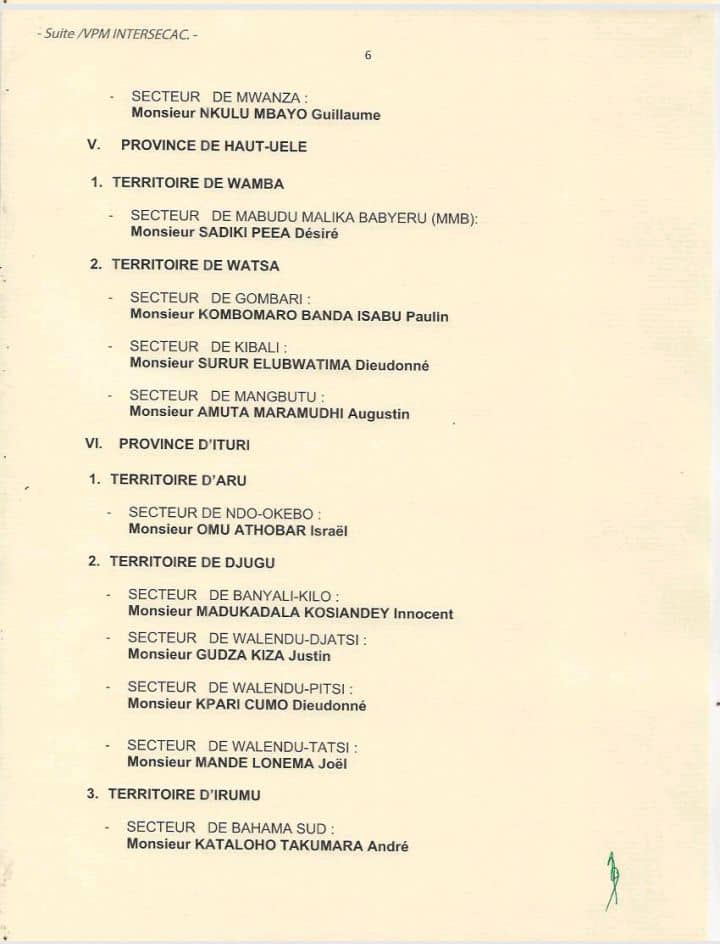 - Suite /VPM INTERSECAC. -

6

- SECTEUR DE MWANZA :
Monsieur NKULU MBAYO Guillaume

V. PROVINCE DE HAUT-UELE

1. TERRITOIRE DE WAMBA

- SECTEUR DE MABUDU MALIKA BABYERU (MMB):
Monsieur SADIKI PEEA Désiré

2. TERRITOIRE DE WATSA

- SECTEUR DE GOMBARI :
Monsieur KOMBOMARO BANDA ISABU Paulin

- SECTEUR DE KIBALI :
Monsieur SURUR ELUBWATIMA Dieudonné

- SECTEUR DE MANGBUTU :
Monsieur AMUTA MARAMUDHI Augustin

VI. PROVINCE D'ITURI

1. TERRITOIRE D'ARU

- SECTEUR DE NDO-OKEBO :
Monsieur OMU ATHOBAR Israël

2. TERRITOIRE DE DJUGU

- SECTEUR DE BANYALI-KILO :
Monsieur MADUKADALA KOSIANDEY Innocent

- SECTEUR DE WALENDU-DJATSI :
Monsieur GUDZA KIZA Justin

- SECTEUR DE WALENDU-PITSI :
Monsieur KPARI CUMO Dieudonné

- SECTEUR DE WALENDU-TATSI :
Monsieur MANDE LONEMA Joël

3. TERRITOIRE D'IRUMU

- SECTEUR DE BAHAMA SUD :
Monsieur KATALOHO TAKUMARA André